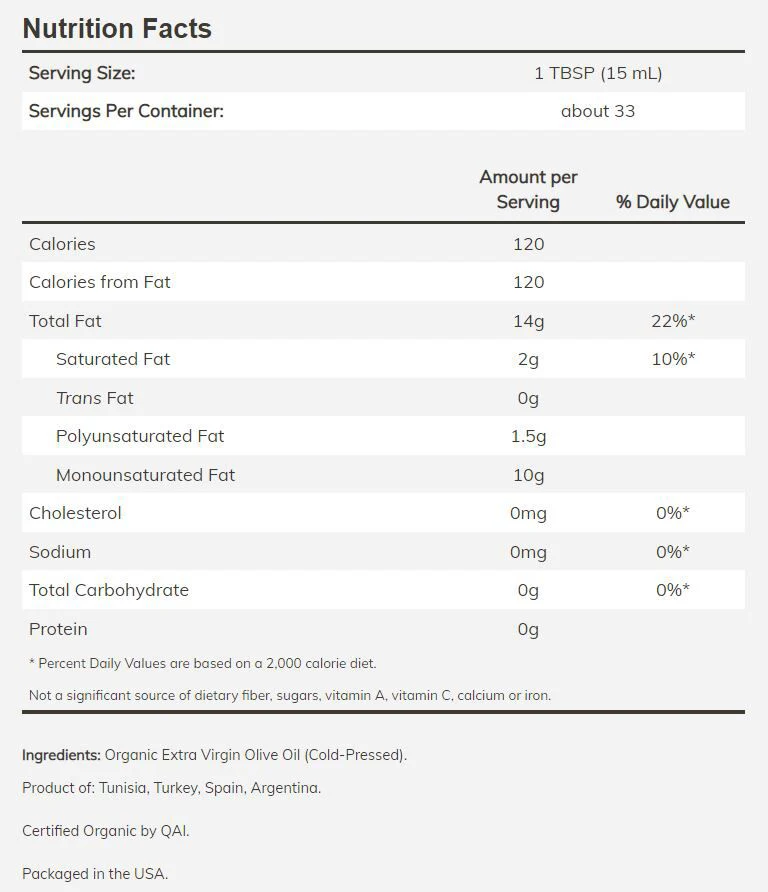 Nutrition Facts

Serving Size: 1 TBSP (15 mL)
Servings Per Container: about 33

|  | Amount per Serving | % Daily Value |
|---|---|---|
| Calories | 120 |  |
| Calories from Fat | 120 |  |
| Total Fat | 14g | 22%* |
| Saturated Fat | 2g | 10%* |
| Trans Fat | 0g |  |
| Polyunsaturated Fat | 1.5g |  |
| Monounsaturated Fat | 10g |  |
| Cholesterol | 0mg | 0%* |
| Sodium | 0mg | 0%* |
| Total Carbohydrate | 0g | 0%* |
| Protein | 0g |  |

* Percent Daily Values are based on a 2,000 calorie diet.

Not a significant source of dietary fiber, sugars, vitamin A, vitamin C, calcium or iron.

Ingredients: Organic Extra Virgin Olive Oil (Cold-Pressed).

Product of: Tunisia, Turkey, Spain, Argentina.

Certified Organic by QAI.

Packaged in the USA.